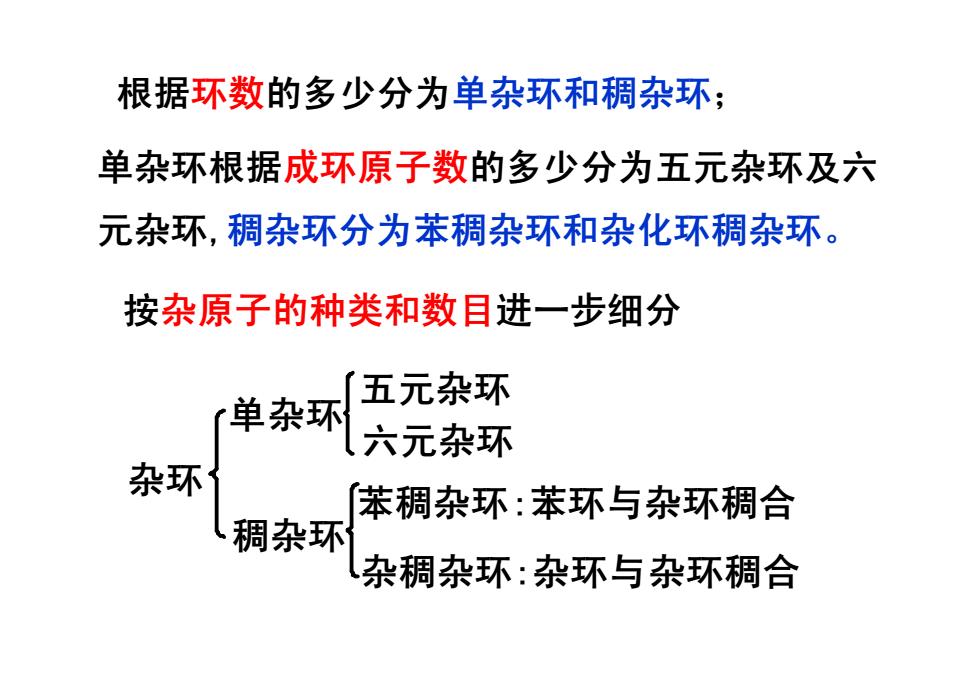 根据环数的多少分为单杂环和稠杂环；

单杂环根据成环原子数的多少分为五元杂环及六元杂环，稠杂环分为苯稠杂环和杂化环稠杂环。

按杂原子的种类和数目进一步细分

杂环
单杂环
五元杂环
六元杂环
稠杂环
苯稠杂环：苯环与杂环稠合
杂稠杂环：杂环与杂环稠合